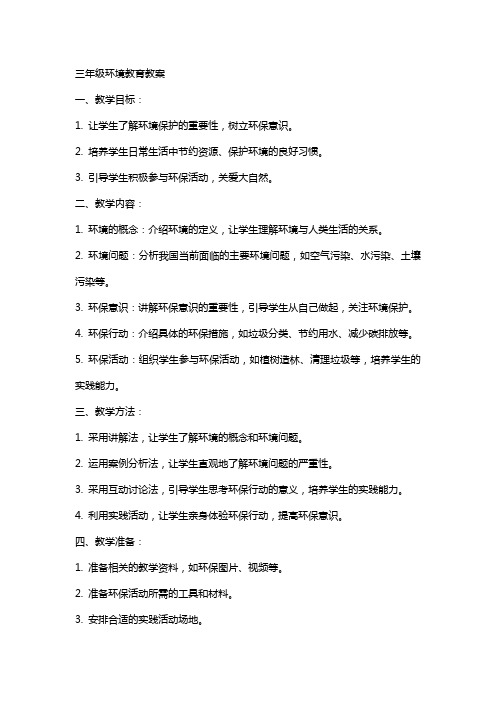 三年级环境教育教案

一、教学目标：

1. 让学生了解环境保护的重要性，树立环保意识。

2. 培养学生日常生活中节约资源、保护环境的良好习惯。

3. 引导学生积极参与环保活动，关爱大自然。

二、教学内容：

1. 环境的概念：介绍环境的定义，让学生理解环境与人类生活的关系。

2. 环境问题：分析我国当前面临的主要环境问题，如空气污染、水污染、土壤污染等。

3. 环保意识：讲解环保意识的重要性，引导学生从自己做起，关注环境保护。

4. 环保行动：介绍具体的环保措施，如垃圾分类、节约用水、减少碳排放等。

5. 环保活动：组织学生参与环保活动，如植树造林、清理垃圾等，培养学生的实践能力。

三、教学方法：

1. 采用讲解法，让学生了解环境的概念和环境问题。

2. 运用案例分析法，让学生直观地了解环境问题的严重性。

3. 采用互动讨论法，引导学生思考环保行动的意义，培养学生的实践能力。

4. 利用实践活动，让学生亲身体验环保行动，提高环保意识。

四、教学准备：

1. 准备相关的教学资料，如环保图片、视频等。

2. 准备环保活动所需的工具和材料。

3. 安排合适的实践活动场地。